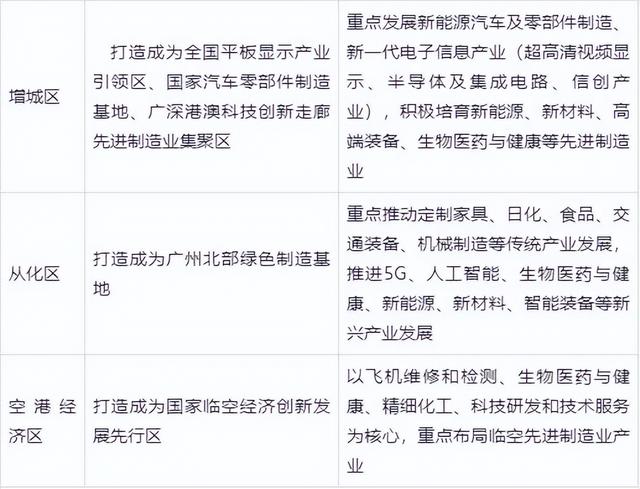 | | | |
|---|---|---|
| 增城区 | 打造成为全国平板显示产业引领区、国家汽车零部件制造基地、广深港澳科技创新走廊先进制造业集聚区 | 重点发展新能源汽车及零部件制造、新一代电子信息产业（超高清视频显示、半导体及集成电路、信创产业），积极培育新能源、新材料、高端装备、生物医药与健康等先进制造业 |
| 从化区 | 打造成为广州北部绿色制造基地 | 重点推动定制家具、日化、食品、交通装备、机械制造等传统产业发展，推进5G、人工智能、生物医药与健康、新能源、新材料、智能装备等新兴产业发展 |
| 空港经济区 | 打造成为国家临空经济创新发展先行区 | 以飞机维修和检测、生物医药与健康、精细化工、科技研发和技术服务为核心，重点布局临空先进制造业产业 |